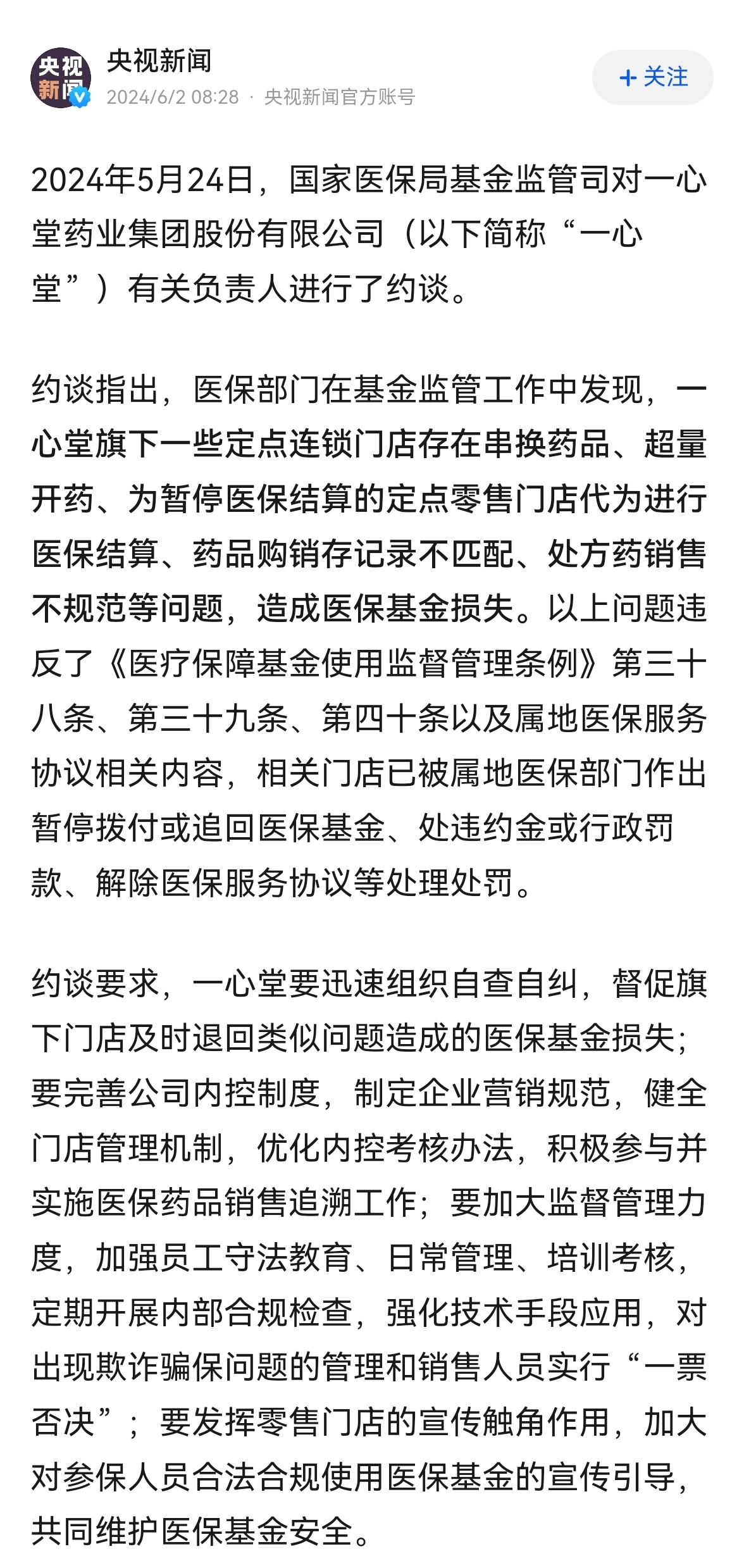 央视新闻

央视新闻
2024/6/2 08:28 · 央视新闻官方账号

+ 关注

2024年5月24日，国家医保局基金监管司对一心堂药业集团股份有限公司（以下简称“一心堂”）有关负责人进行了约谈。

约谈指出，医保部门在基金监管工作中发现，一心堂旗下一些定点连锁门店存在串换药品、超量开药、为暂停医保结算的定点零售门店代为进行医保结算、药品购销存记录不匹配、处方药销售不规范等问题，造成医保基金损失。以上问题违反了《医疗保障基金使用监督管理条例》第三十八条、第三十九条、第四十条以及属地医保服务协议相关内容，相关门店已被属地医保部门作出暂停拨付或追回医保基金、处违约金或行政罚款、解除医保服务协议等处理处罚。

约谈要求，一心堂要迅速组织自查自纠，督促旗下门店及时退回类似问题造成的医保基金损失；要完善公司内控制度，制定企业营销规范，健全门店管理机制，优化内控考核办法，积极参与并实施医保药品销售追溯工作；要加大监督管理力度，加强员工守法教育、日常管理、培训考核，定期开展内部合规检查，强化技术手段应用，对出现欺诈骗保问题的管理和销售人员实行“一票否决”；要发挥零售门店的宣传触角作用，加大对参保人员合法合规使用医保基金的宣传引导，共同维护医保基金安全。